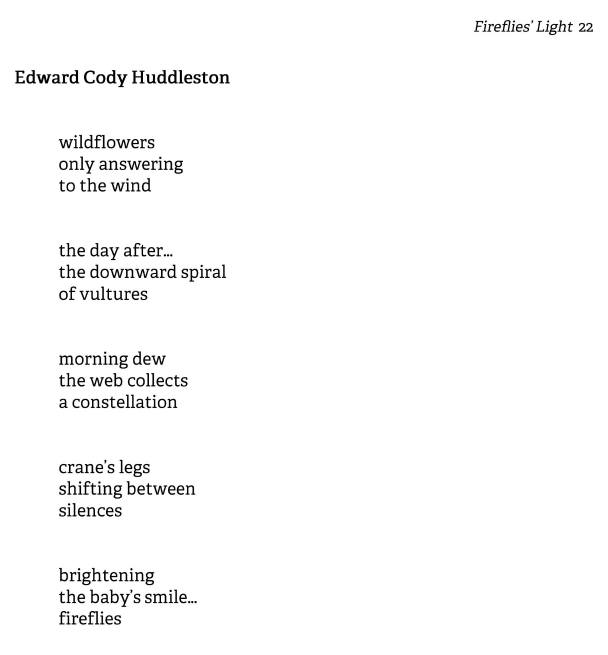 Fireflies' Light 22

Edward Cody Huddleston

wildflowers
only answering
to the wind

the day after...
the downward spiral
of vultures

morning dew
the web collects
a constellation

crane's legs
shifting between
silences

brightening
the baby's smile...
fireflies